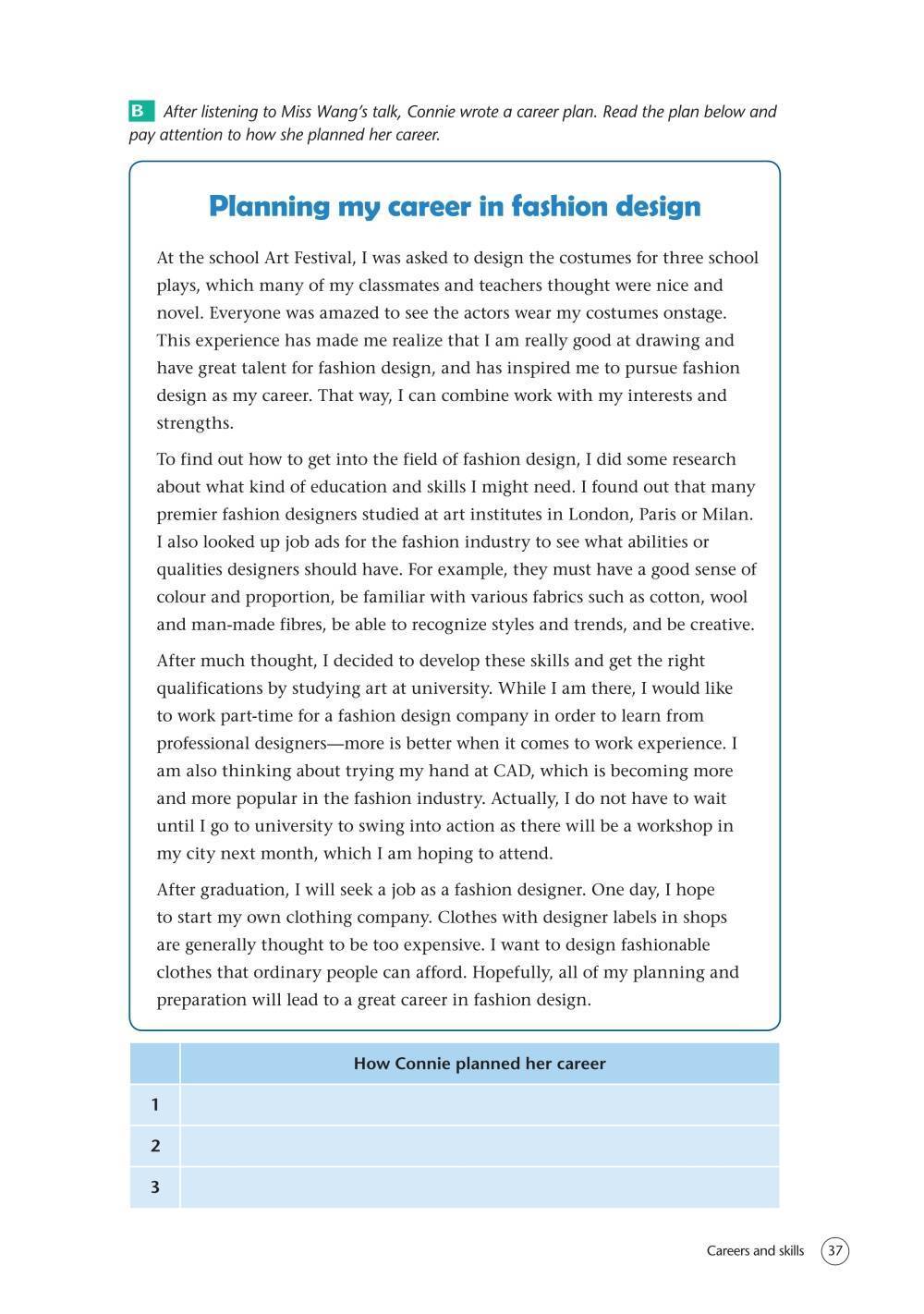 B After listening to Miss Wang's talk, Connie wrote a career plan. Read the plan below and pay attention to how she planned her career.

Planning my career in fashion design

At the school Art Festival, I was asked to design the costumes for three school plays, which many of my classmates and teachers thought were nice and novel. Everyone was amazed to see the actors wear my costumes onstage. This experience has made me realize that I am really good at drawing and have great talent for fashion design, and has inspired me to pursue fashion design as my career. That way, I can combine work with my interests and strengths.

To find out how to get into the field of fashion design, I did some research about what kind of education and skills I might need. I found out that many premier fashion designers studied at art institutes in London, Paris or Milan. I also looked up job ads for the fashion industry to see what abilities or qualities designers should have. For example, they must have a good sense of colour and proportion, be familiar with various fabrics such as cotton, wool and man-made fibres, be able to recognize styles and trends, and be creative.

After much thought, I decided to develop these skills and get the right qualifications by studying art at university. While I am there, I would like to work part-time for a fashion design company in order to learn from professional designers—more is better when it comes to work experience. I am also thinking about trying my hand at CAD, which is becoming more and more popular in the fashion industry. Actually, I do not have to wait until I go to university to swing into action as there will be a workshop in my city next month, which I am hoping to attend.

After graduation, I will seek a job as a fashion designer. One day, I hope to start my own clothing company. Clothes with designer labels in shops are generally thought to be too expensive. I want to design fashionable clothes that ordinary people can afford. Hopefully, all of my planning and preparation will lead to a great career in fashion design.

| | How Connie planned her career |
|---|---|
| 1 | |
| 2 | |
| 3 | |

Careers and skills 37